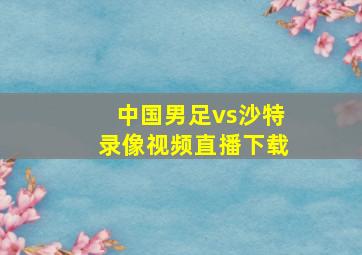 中国男足vs沙特
录像视频直播下载